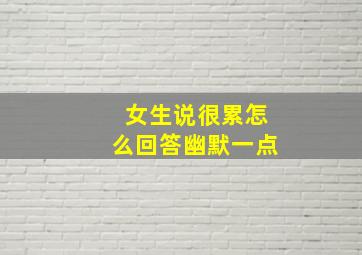 女生说很累怎么回答幽默一点